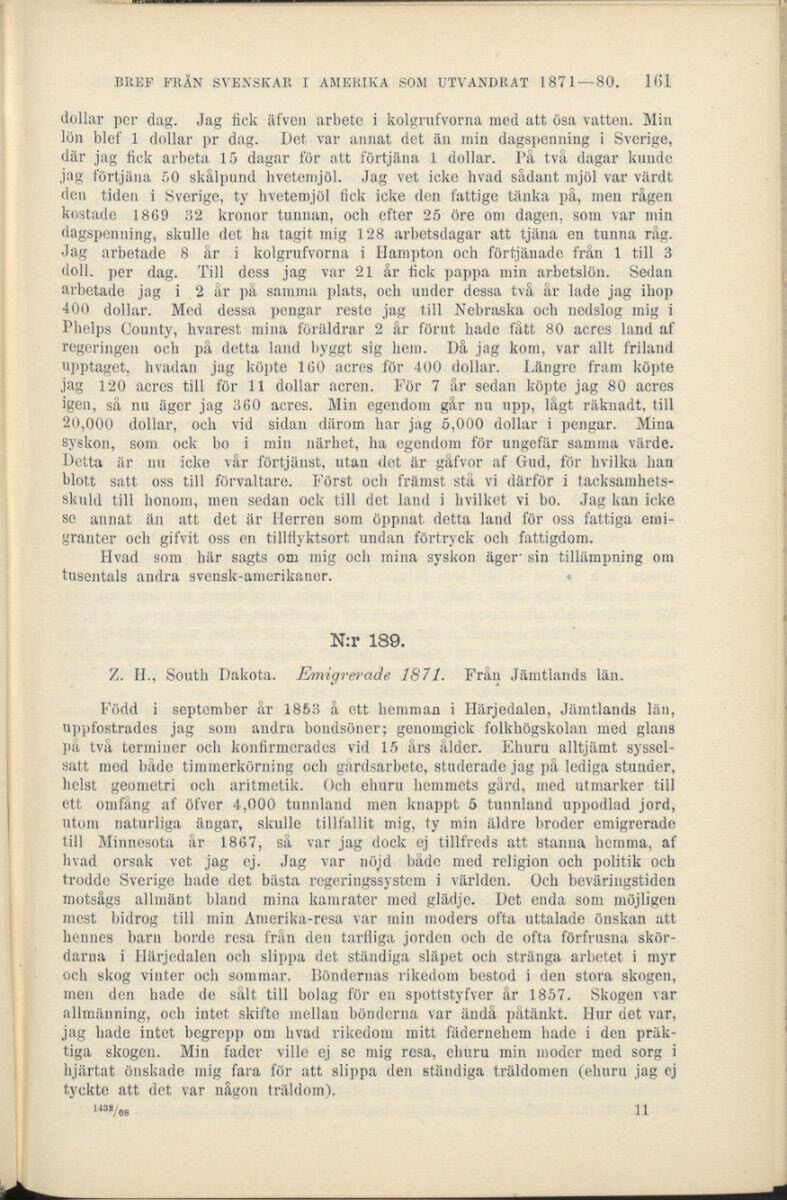 BREF FRÅN SVENSKAR I AMERIKA SOM UTVANDRAT 1871—80. 161

dollar per dag. Jag fick äfven arbete i kolgrufvorna med att ösa vatten. Min lön blef 1 dollar pr dag. Det var annat det än min dagspenning i Sverige, där jag fick arbeta 15 dagar för att förtjäna 1 dollar. På två dagar kunde jag förtjäna 50 skålpund hvetemjöl. Jag vet icke hvad sådant mjöl var värdt den tiden i Sverige, ty hvetemjöl fick icke den fattige tänka på, men rågen kostade 1869 32 kronor tunnan, och efter 25 öre om dagen, som var min dagspenning, skulle det ha tagit mig 128 arbetsdagar att tjäna en tunna råg. Jag arbetade 8 år i kolgrufvorna i Hampton och förtjänade från 1 till 3 doll. per dag. Till dess jag var 21 år fick pappa min arbetslön. Sedan arbetade jag i 2 år på samma plats, och under dessa två år lade jag ihop 400 dollar. Med dessa pengar reste jag till Nebraska och nedslog mig i Phelps County, hvarest mina föräldrar 2 år förut hade fått 80 acres land af regeringen och på detta land byggt sig hem. Då jag kom, var allt friland upptaget, hvadan jag köpte 160 acres för 400 dollar. Längre fram köpte jag 120 acres till för 11 dollar acren. För 7 år sedan köpte jag 80 acres igen, så nu äger jag 360 acres. Min egendom går nu upp, lågt räknadt, till 20,000 dollar, och vid sidan därom har jag 5,000 dollar i pengar. Mina syskon, som ock bo i min närhet, ha egendom för ungefär samma värde. Detta är nu icke vår förtjänst, utan det är gåfvor af Gud, för hvilka han blott satt oss till förvaltare. Först och främst stå vi därför i tacksamhetsskuld till honom, men sedan ock till det land i hvilket vi bo. Jag kan icke se annat än att det är Herren som öppnat detta land för oss fattiga emigranter och gifvit oss en tillflyktsort undan förtryck och fattigdom.

Hvad som här sagts om mig och mina syskon äger sin tillämpning om tusentals andra svensk-amerikaner.

N:r 189.

Z. H., South Dakota. Emigrerade 1871. Från Jämtlands län.

Född i september år 1853 å ett hemman i Härjedalen, Jämtlands län, uppfostrades jag som andra bondsöner; genomgick folkhögskolan med glans på två terminer och konfirmerades vid 15 års ålder. Ehuru alltjämt sysselsatt med både timmerkörning och gårdsarbete, studerade jag på lediga stunder, helst geometri och aritmetik. Och ehuru hemmets gård, med utmarker till ett omfång af öfver 4,000 tunnland men knappt 5 tunnland uppodlad jord, utom naturliga ängar, skulle tillfallit mig, ty min äldre broder emigrerade till Minnesota år 1867, så var jag dock ej tillfreds att stanna hemma, af hvad orsak vet jag ej. Jag var nöjd både med religion och politik och trodde Sverige hade det bästa regeringssystem i världen. Och beväringstiden motsågs allmänt bland mina kamrater med glädje. Det enda som möjligen mest bidrog till min Amerika-resa var min moders ofta uttalade önskan att hennes barn borde resa från den tarfliga jorden och de ofta förfrusna skördarna i Härjedalen och slippa det ständiga släpet och stränga arbetet i myr och skog vinter och sommar. Böndernas rikedom bestod i den stora skogen, men den hade de sålt till bolag för en spottstyfver år 1857. Skogen var allmänning, och intet skifte mellan bönderna var ändå påtänkt. Hur det var, jag hade intet begrepp om hvad rikedom mitt fädernehem hade i den präktiga skogen. Min fader ville ej se mig resa, ehuru min moder med sorg i hjärtat önskade mig fara för att slippa den ständiga träldomen (ehuru jag ej tyckte att det var någon träldom).

$^{1432}/_{08}$ 11